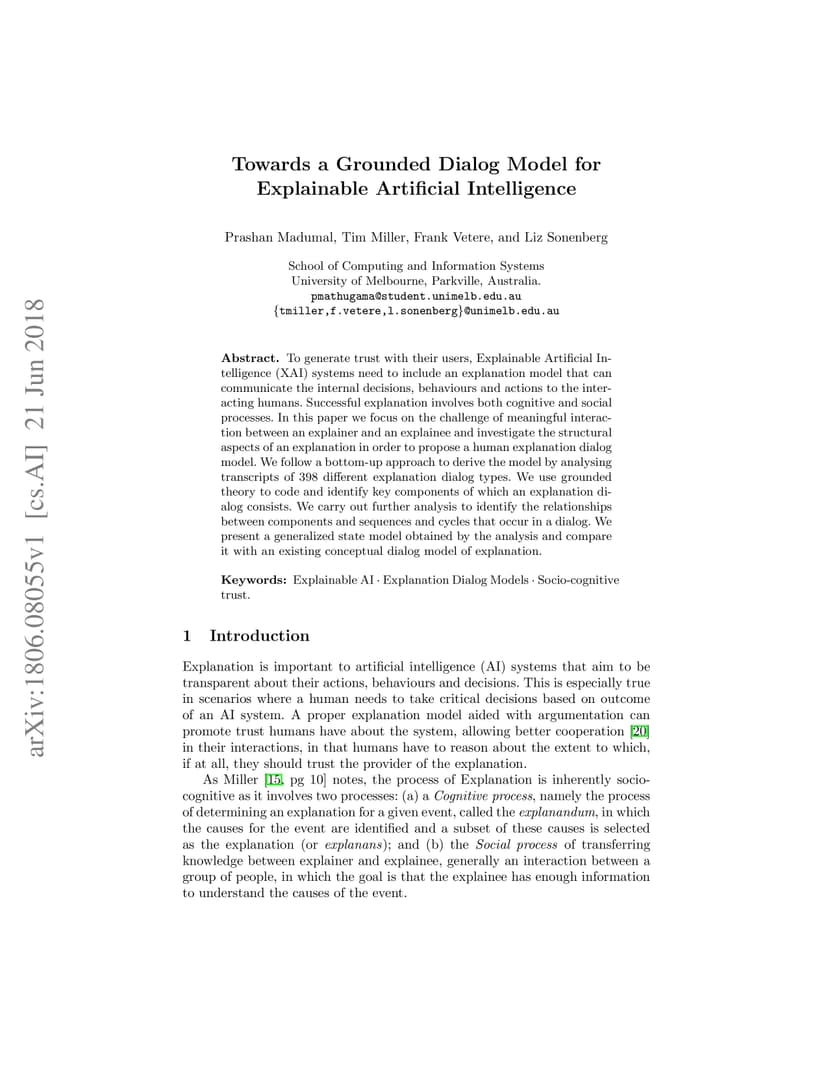 arXiv:1806.08055v1 [cs.AI] 21 Jun 2018

Towards a Grounded Dialog Model for Explainable Artificial Intelligence

Prashan Madumal, Tim Miller, Frank Vetere, and Liz Sonenberg

School of Computing and Information Systems
University of Melbourne, Parkville, Australia.
pmathugama@student.unimelb.edu.au
{tmiller,f.vetere,l.sonenberg}@unimelb.edu.au

Abstract. To generate trust with their users, Explainable Artificial Intelligence (XAI) systems need to include an explanation model that can communicate the internal decisions, behaviours and actions to the interacting humans. Successful explanation involves both cognitive and social processes. In this paper we focus on the challenge of meaningful interaction between an explainer and an explainee and investigate the structural aspects of an explanation in order to propose a human explanation dialog model. We follow a bottom-up approach to derive the model by analysing transcripts of 398 different explanation dialog types. We use grounded theory to code and identify key components of which an explanation dialog consists. We carry out further analysis to identify the relationships between components and sequences and cycles that occur in a dialog. We present a generalized state model obtained by the analysis and compare it with an existing conceptual dialog model of explanation.

Keywords: Explainable AI · Explanation Dialog Models · Socio-cognitive trust.

1 Introduction

Explanation is important to artificial intelligence (AI) systems that aim to be transparent about their actions, behaviours and decisions. This is especially true in scenarios where a human needs to take critical decisions based on outcome of an AI system. A proper explanation model aided with argumentation can promote trust humans have about the system, allowing better cooperation [20] in their interactions, in that humans have to reason about the extent to which, if at all, they should trust the provider of the explanation.

As Miller [15, pg 10] notes, the process of Explanation is inherently socio-cognitive as it involves two processes: (a) a Cognitive process, namely the process of determining an explanation for a given event, called the explanandum, in which the causes for the event are identified and a subset of these causes is selected as the explanation (or explanans); and (b) the Social process of transferring knowledge between explainer and explainee, generally an interaction between a group of people, in which the goal is that the explainee has enough information to understand the causes of the event.